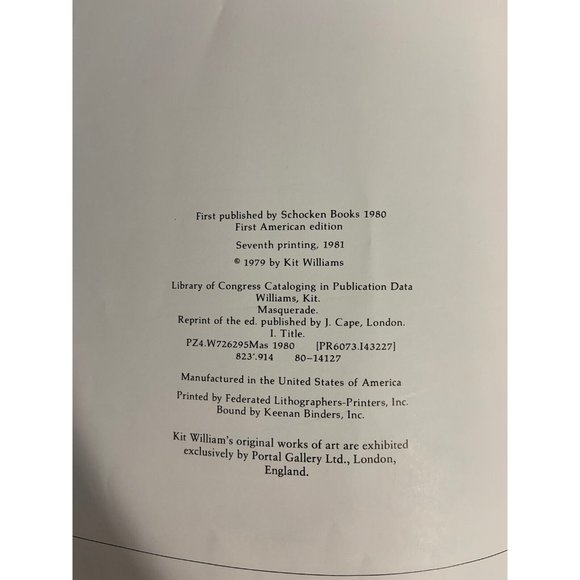 First published by Schocken Books 1980
First American edition

Seventh printing, 1981

© 1979 by Kit Williams

Library of Congress Cataloging in Publication Data
Williams, Kit.
Masquerade.
Reprint of the ed. published by J. Cape, London.
I. Title.
PZ4.W726295Mas 1980 [PR6073.I43227]
823'.914 80-14127

Manufactured in the United States of America

Printed by Federated Lithographers-Printers, Inc.
Bound by Keenan Binders, Inc.

Kit William's original works of art are exhibited exclusively by Portal Gallery Ltd., London, England.